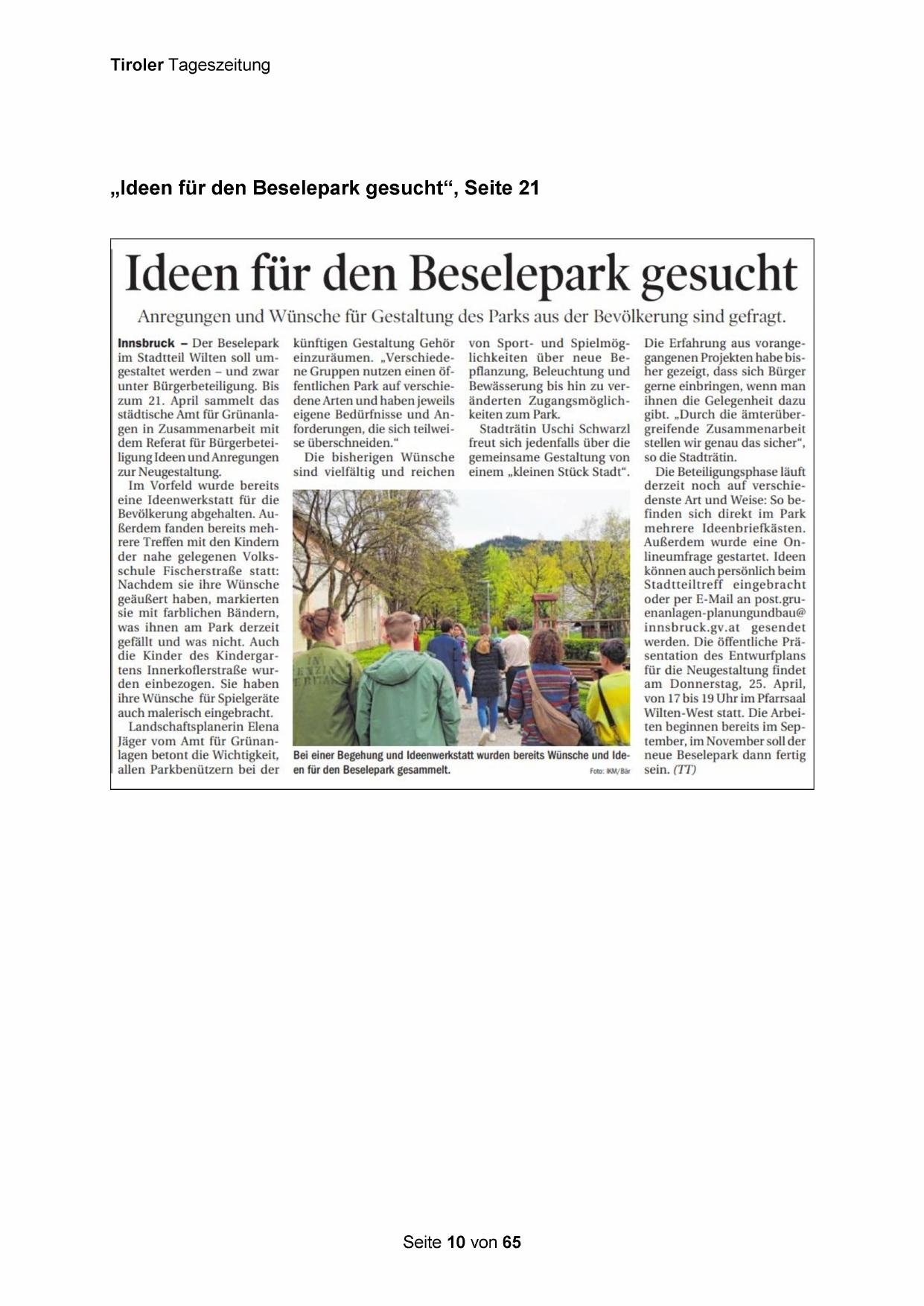 Tiroler Tageszeitung

„Ideen für den Beselepark gesucht“, Seite 21

Ideen für den Beselepark gesucht

Anregungen und Wünsche für Gestaltung des Parks aus der Bevölkerung sind gefragt.

Innsbruck – Der Beselepark im Stadtteil Wilten soll umgestaltet werden – und zwar unter Bürgerbeteiligung. Bis zum 21. April sammelt das städtische Amt für Grünanlagen in Zusammenarbeit mit dem Referat für Bürgerbeteiligung Ideen und Anregungen zur Neugestaltung.

Im Vorfeld wurde bereits eine Ideenwerkstatt für die Bevölkerung abgehalten. Außerdem fanden bereits mehrere Treffen mit den Kindern der nahe gelegenen Volksschule Fischerstraße statt: Nachdem sie ihre Wünsche geäußert haben, markierten sie mit farblichen Bändern, was ihnen am Park derzeit gefällt und was nicht. Auch die Kinder des Kindergartens Innerkoflerstraße wurden einbezogen. Sie haben ihre Wünsche für Spielgeräte auch malerisch eingebracht.

Landschaftsplanerin Elena Jäger vom Amt für Grünanlagen betont die Wichtigkeit, allen Parkbenützern bei der künftigen Gestaltung Gehör einzuräumen. „Verschiedene Gruppen nutzen einen öffentlichen Park auf verschiedene Arten und haben jeweils eigene Bedürfnisse und Anforderungen, die sich teilweise überschneiden.“

Die bisherigen Wünsche sind vielfältig und reichen von Sport- und Spielmöglichkeiten über neue Bepflanzung, Beleuchtung und Bewässerung bis hin zu veränderten Zugangsmöglichkeiten zum Park.

Stadträtin Uschi Schwarzl freut sich jedenfalls über die gemeinsame Gestaltung von einem „kleinen Stück Stadt“. Die Erfahrung aus vorangegangenen Projekten habe bisher gezeigt, dass sich Bürger gerne einbringen, wenn man ihnen die Gelegenheit dazu gibt. „Durch die ämterübergreifende Zusammenarbeit stellen wir genau das sicher“, so die Stadträtin.

Die Beteiligungsphase läuft derzeit noch auf verschiedenste Art und Weise: So befinden sich direkt im Park mehrere Ideenbriefkästen. Außerdem wurde eine Onlineumfrage gestartet. Ideen können auch persönlich beim Stadtteiltreff eingebracht oder per E-Mail an post.gruenanlagen-planungundbau@innsbruck.gv.at gesendet werden. Die öffentliche Präsentation des Entwurfplans für die Neugestaltung findet am Donnerstag, 25. April, von 17 bis 19 Uhr im Pfarrsaal Wilten-West statt. Die Arbeiten beginnen bereits im September, im November soll der neue Beselepark dann fertig sein. (TT)

Bei einer Begehung und Ideenwerkstatt wurden bereits Wünsche und Ideen für den Beselepark gesammelt. Foto: IKM/Bär

Seite 10 von 65